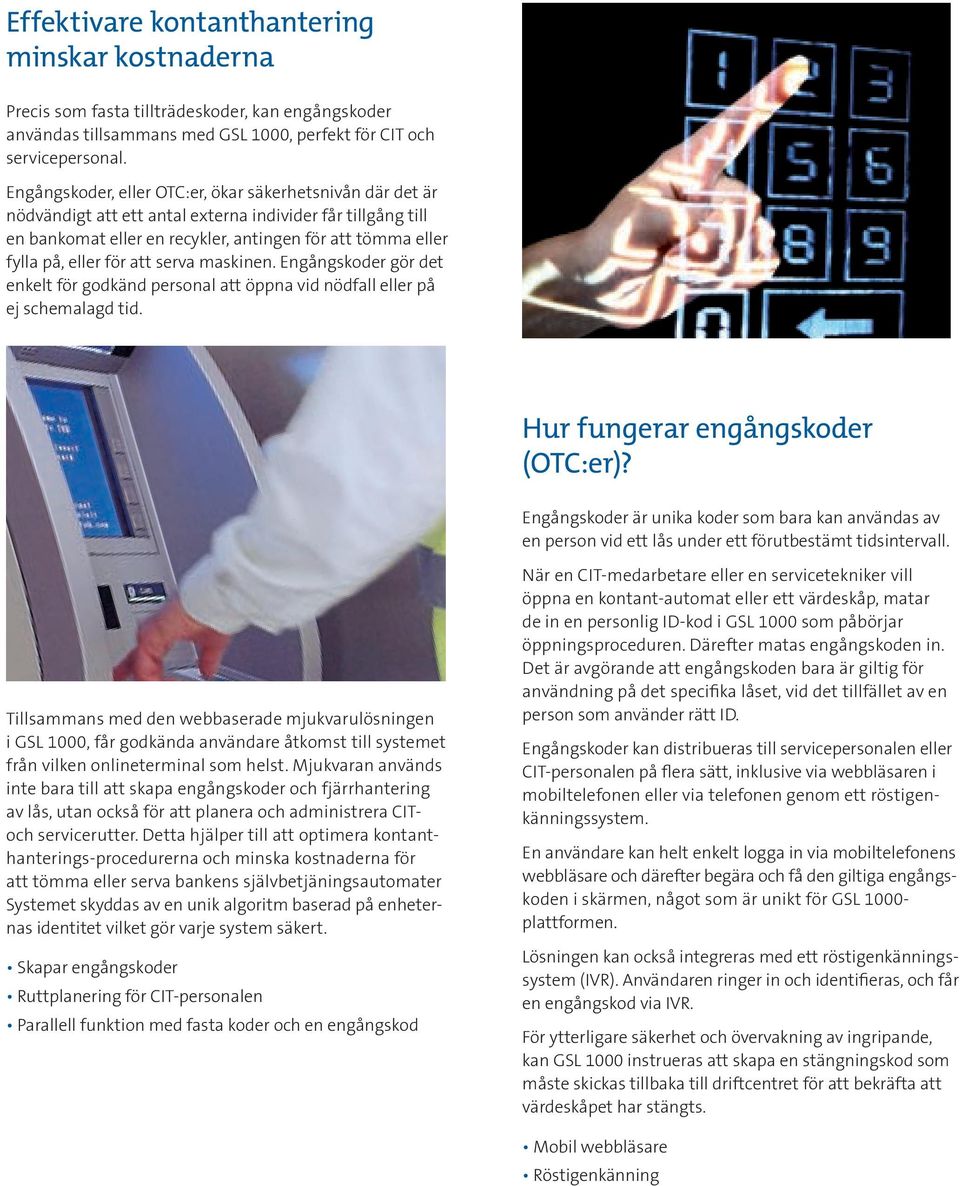 Effektivare kontanthantering minskar kostnaderna

Precis som fasta tillträdeskoder, kan engångskoder användas tillsammans med GSL 1000, perfekt för CIT och servicepersonal.

Engångskoder, eller OTC:er, ökar säkerhetsnivån där det är nödvändigt att ett antal externa individer får tillgång till en bankomat eller en recykler, antingen för att tömma eller fylla på, eller för att serva maskinen. Engångskoder gör det enkelt för godkänd personal att öppna vid nödfall eller på ej schemalagd tid.

1 2 3
5 6
8 9
0

Tillsammans med den webbaserade mjukvarulösningen i GSL 1000, får godkända användare åtkomst till systemet från vilken onlineterminal som helst. Mjukvaran används inte bara till att skapa engångskoder och fjärrhantering av lås, utan också för att planera och administrera CIT- och servicerutter. Detta hjälper till att optimera kontanthanterings-procedurerna och minska kostnaderna för att tömma eller serva bankens självbetjäningsautomater Systemet skyddas av en unik algoritm baserad på enheternas identitet vilket gör varje system säkert.

• Skapar engångskoder
• Ruttplanering för CIT-personalen
• Parallell funktion med fasta koder och en engångskod

Hur fungerar engångskoder (OTC:er)?

Engångskoder är unika koder som bara kan användas av en person vid ett lås under ett förutbestämt tidsintervall.

När en CIT-medarbetare eller en servicetekniker vill öppna en kontant-automat eller ett värdeskåp, matar de in en personlig ID-kod i GSL 1000 som påbörjar öppningsproceduren. Därefter matas engångskoden in. Det är avgörande att engångskoden bara är giltig för användning på det specifika låset, vid det tillfället av en person som använder rätt ID.

Engångskoder kan distribueras till servicepersonalen eller CIT-personalen på flera sätt, inklusive via webbläsaren i mobiltelefonen eller via telefonen genom ett röstigenkänningssystem.

En användare kan helt enkelt logga in via mobiltelefonens webbläsare och därefter begära och få den giltiga engångskoden i skärmen, något som är unikt för GSL 1000-plattformen.

Lösningen kan också integreras med ett röstigenkänningssystem (IVR). Användaren ringer in och identifieras, och får en engångskod via IVR.

För ytterligare säkerhet och övervakning av ingripande, kan GSL 1000 instrueras att skapa en stängningskod som måste skickas tillbaka till driftcentret för att bekräfta att värdeskåpet har stängts.

• Mobil webbläsare
• Röstigenkänning